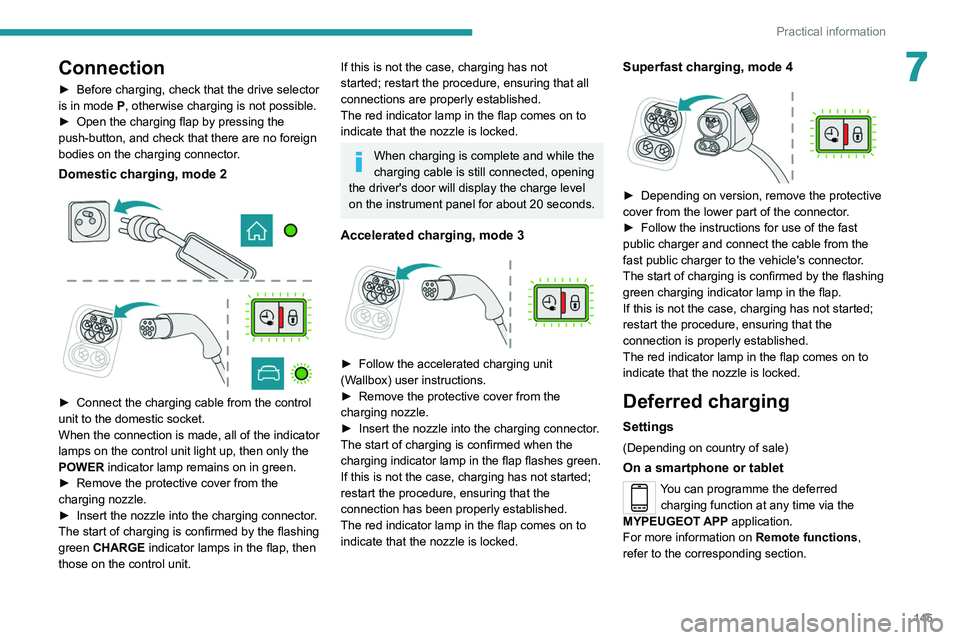 Practical information

7

Connection

► Before charging, check that the drive selector is in mode P, otherwise charging is not possible.
► Open the charging flap by pressing the push-button, and check that there are no foreign bodies on the charging connector.

Domestic charging, mode 2

► Connect the charging cable from the control unit to the domestic socket.
When the connection is made, all of the indicator lamps on the control unit light up, then only the POWER indicator lamp remains on in green.
► Remove the protective cover from the charging nozzle.
► Insert the nozzle into the charging connector.
The start of charging is confirmed by the flashing green CHARGE indicator lamps in the flap, then those on the control unit.

If this is not the case, charging has not started; restart the procedure, ensuring that all connections are properly established.
The red indicator lamp in the flap comes on to indicate that the nozzle is locked.

When charging is complete and while the charging cable is still connected, opening the driver's door will display the charge level on the instrument panel for about 20 seconds.

Accelerated charging, mode 3

► Follow the accelerated charging unit (Wallbox) user instructions.
► Remove the protective cover from the charging nozzle.
► Insert the nozzle into the charging connector.
The start of charging is confirmed when the charging indicator lamp in the flap flashes green.
If this is not the case, charging has not started; restart the procedure, ensuring that the connection has been properly established.
The red indicator lamp in the flap comes on to indicate that the nozzle is locked.

Superfast charging, mode 4

► Depending on version, remove the protective cover from the lower part of the connector.
► Follow the instructions for use of the fast public charger and connect the cable from the fast public charger to the vehicle's connector.
The start of charging is confirmed by the flashing green charging indicator lamp in the flap.
If this is not the case, charging has not started; restart the procedure, ensuring that the connection is properly established.
The red indicator lamp in the flap comes on to indicate that the nozzle is locked.

Deferred charging

Settings

(Depending on country of sale)

On a smartphone or tablet

You can programme the deferred charging function at any time via the MYPEUGEOT APP application.
For more information on Remote functions, refer to the corresponding section.

145

carmanualsonline.info